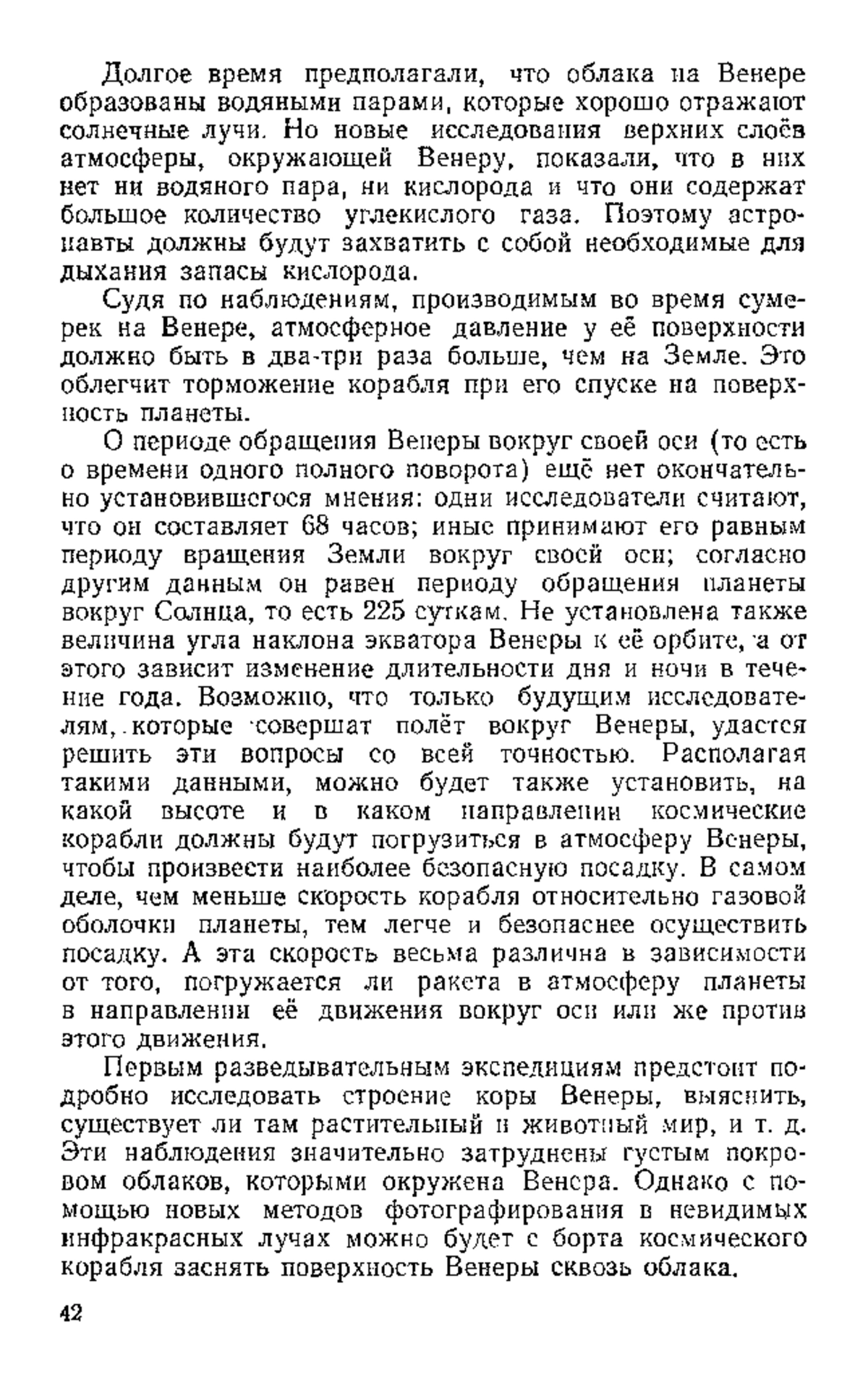 Долгое время предполагали, что облака на Венере образованы водяными парами, которые хорошо отражают солнечные лучи. Но новые исследования верхних слоёв атмосферы, окружающей Венеру, показали, что в них нет ни водяного пара, ни кислорода и что они содержат большое количество углекислого газа. Поэтому астронавты должны будут захватить с собой необходимые для дыхания запасы кислорода.

Судя по наблюдениям, производимым во время сумерек на Венере, атмосферное давление у её поверхности должно быть в два-три раза больше, чем на Земле. Это облегчит торможение корабля при его спуске на поверхность планеты.

О периоде обращения Венеры вокруг своей оси (то есть о времени одного полного поворота) ещё нет окончательно установившегося мнения: одни исследователи считают, что он составляет 68 часов; иные принимают его равным периоду вращения Земли вокруг своей оси; согласно другим данным он равен периоду обращения планеты вокруг Солнца, то есть 225 суткам. Не установлена также величина угла наклона экватора Венеры к её орбите, а от этого зависит изменение длительности дня и ночи в течение года. Возможно, что только будущим исследователям, которые совершат полёт вокруг Венеры, удастся решить эти вопросы со всей точностью. Располагая такими данными, можно будет также установить, на какой высоте и в каком направлении космические корабли должны будут погрузиться в атмосферу Венеры, чтобы произвести наиболее безопасную посадку. В самом деле, чем меньше скорость корабля относительно газовой оболочки планеты, тем легче и безопаснее осуществить посадку. А эта скорость весьма различна в зависимости от того, погружается ли ракета в атмосферу планеты в направлении её движения вокруг оси или же против этого движения.

Первым разведывательным экспедициям предстоит подробно исследовать строение коры Венеры, выяснить, существует ли там растительный и животный мир, и т. д. Эти наблюдения значительно затруднены густым покровом облаков, которыми окружена Венера. Однако с помощью новых методов фотографирования в невидимых инфракрасных лучах можно будет с борта космического корабля заснять поверхность Венеры сквозь облака.

42